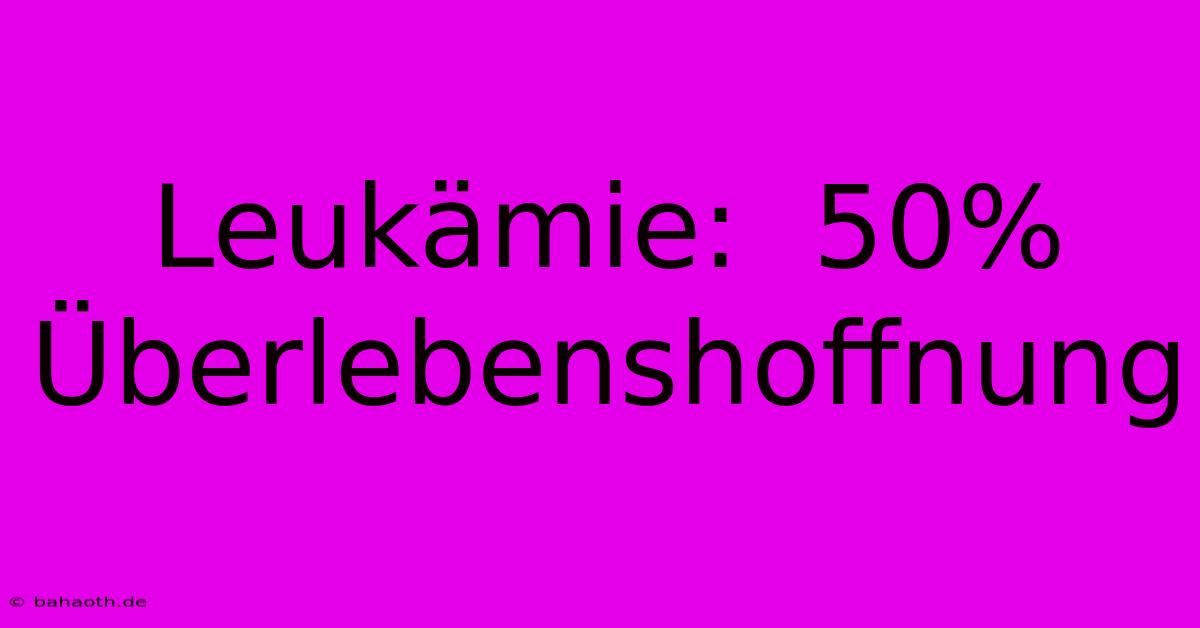 Leukämie:  50% Überlebenshoffnung

© bahaoth.de